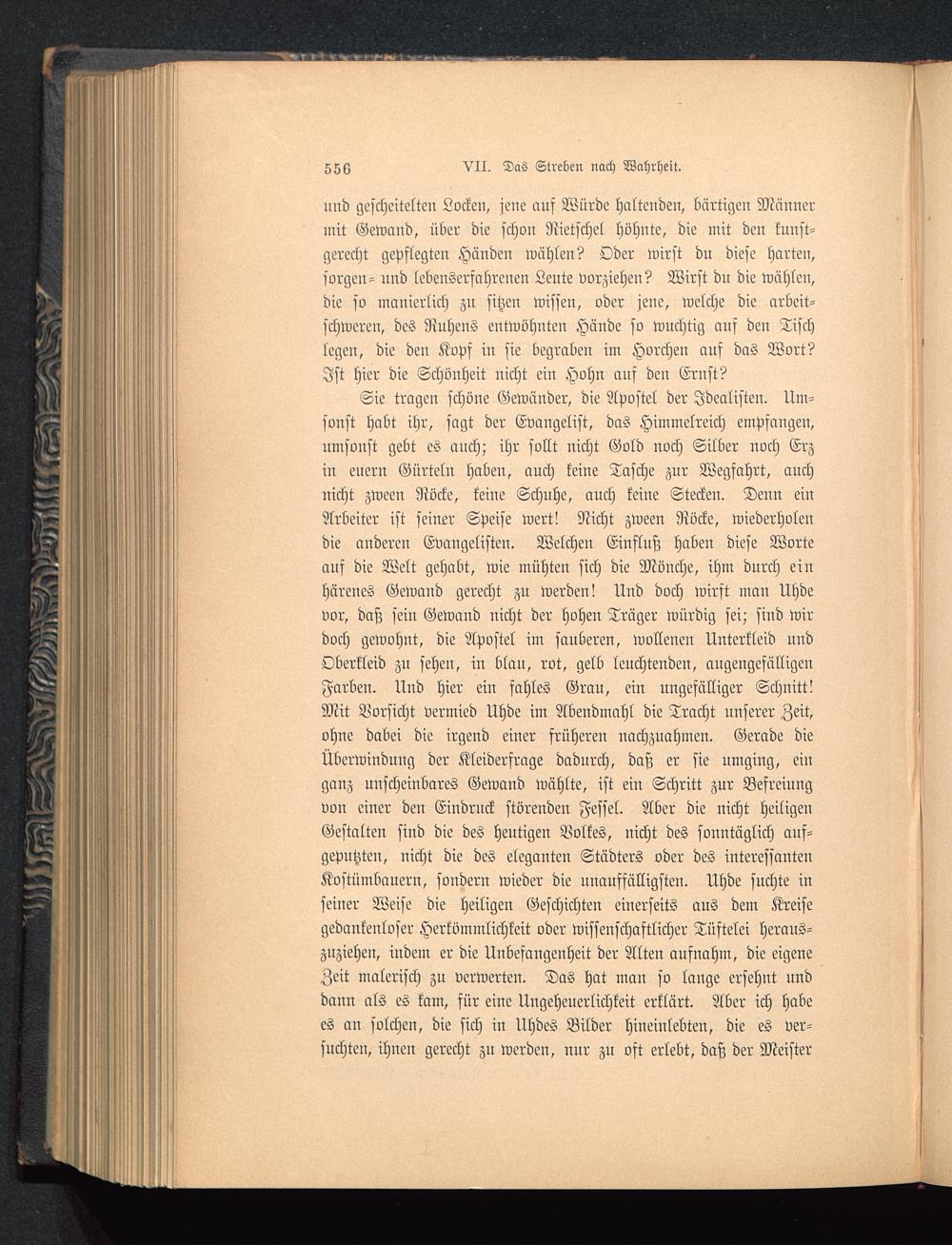 556 VII. Das Streben nach Wahrheit.

und gescheitelten Locken, jene auf Würde haltenden, bärtigen Männer mit Gewand, über die schon Rietschel höhnte, die mit den kunstgerecht gepflegten Händen wählen? Oder wirst du diese harten, sorgen- und lebenserfahrenen Leute vorziehen? Wirst du die wählen, die so manierlich zu sitzen wissen, oder jene, welche die arbeitschweren, des Ruhens entwöhnten Hände so wuchtig auf den Tisch legen, die den Kopf in sie begraben im Horchen auf das Wort? Ist hier die Schönheit nicht ein Hohn auf den Ernst?

Sie tragen schöne Gewänder, die Apostel der Idealisten. Umsonst habt ihr, sagt der Evangelist, das Himmelreich empfangen, umsonst gebt es auch; ihr sollt nicht Gold noch Silber noch Erz in euern Gürteln haben, auch keine Tasche zur Wegfahrt, auch nicht zween Röcke, keine Schuhe, auch keine Stecken. Denn ein Arbeiter ist seiner Speise wert! Nicht zween Röcke, wiederholen die anderen Evangelisten. Welchen Einfluß haben diese Worte auf die Welt gehabt, wie mühten sich die Mönche, ihm durch ein härenes Gewand gerecht zu werden! Und doch wirft man Uhde vor, daß sein Gewand nicht der hohen Träger würdig sei; sind wir doch gewohnt, die Apostel im sauberen, wollenen Unterkleid und Oberkleid zu sehen, in blau, rot, gelb leuchtenden, augengefälligen Farben. Und hier ein fahles Grau, ein ungefälliger Schnitt! Mit Vorsicht vermied Uhde im Abendmahl die Tracht unserer Zeit, ohne dabei die irgend einer früheren nachzuahmen. Gerade die Überwindung der Kleiderfrage dadurch, daß er sie umging, ein ganz unscheinbares Gewand wählte, ist ein Schritt zur Befreiung von einer den Eindruck störenden Fessel. Aber die nicht heiligen Gestalten sind die des heutigen Volkes, nicht des sonntäglich aufgeputzten, nicht die des eleganten Städters oder des interessanten Kostümbauern, sondern wieder die unauffälligsten. Uhde suchte in seiner Weise die heiligen Geschichten einerseits aus dem Kreise gedankenloser Herkömmlichkeit oder wissenschaftlicher Tüftelei herauszuziehen, indem er die Unbefangenheit der Alten aufnahm, die eigene Zeit malerisch zu verwerten. Das hat man so lange ersehnt und dann als es kam, für eine Ungeheuerlichkeit erklärt. Aber ich habe es an solchen, die sich in Uhdes Bilder hineinlebten, die es versuchten, ihnen gerecht zu werden, nur zu oft erlebt, daß der Meister